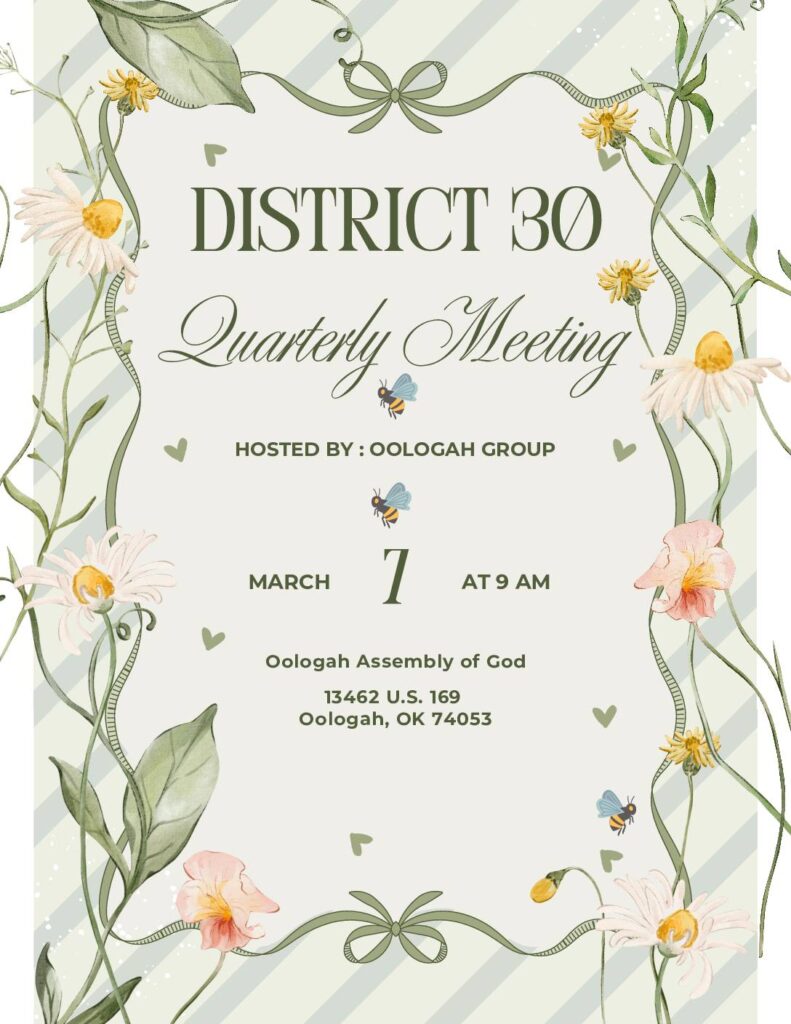 DISTRICT 30

Quarterly Meeting

HOSTED BY : OOLOGAH GROUP

MARCH 7 AT 9 AM

Oologah Assembly of God

13462 U.S. 169
Oologah, OK 74053